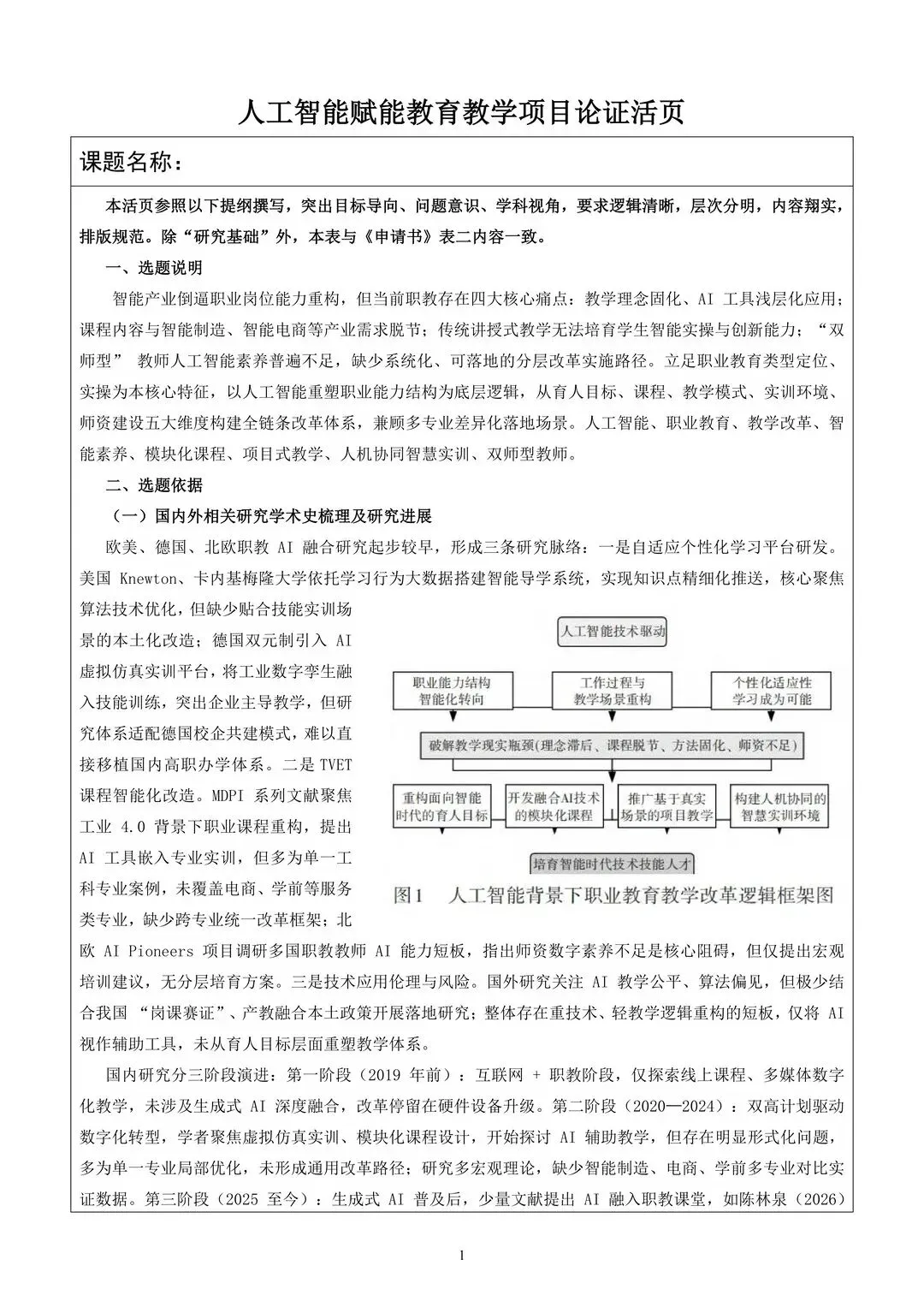 人工智能赋能教育教学项目论证活页

课题名称：

本活页参照以下提纲撰写，突出目标导向、问题意识、学科视角，要求逻辑清晰，层次分明，内容翔实，排版规范。除“研究基础”外，本表与《申请书》表二内容一致。

一、选题说明

智能产业倒逼职业岗位能力重构，但当前职教存在四大核心痛点：教学理念固化、AI 工具浅层化应用；课程内容与智能制造、智能电商等产业需求脱节；传统讲授式教学无法培育学生智能实操与创新能力；“双师型” 教师人工智能素养普遍不足，缺少系统化、可落地的分层改革实施路径。立足职业教育类型定位、实操为本核心特征，以人工智能重塑职业能力结构为底层逻辑，从育人目标、课程、教学模式、实训环境、师资建设五大维度构建全链条改革体系，兼顾多专业差异化落地场景。人工智能、职业教育、教学改革、智能素养、模块化课程、项目式教学、人机协同智慧实训、双师型教师。

二、选题依据

（一）国内外相关研究学术史梳理及研究进展

欧美、德国、北欧职教 AI 融合研究起步较早，形成三条研究脉络：一是自适应个性化学习平台研发。美国 Knewton、卡内基梅隆大学依托学习行为大数据搭建智能导学系统，实现知识点精细化推送，核心聚焦算法技术优化，但缺少贴合技能实训场景的本土化改造；德国双元制引入 AI 虚拟仿真实训平台，将工业数字孪生融入技能训练，突出企业主导教学，但研究体系适配德国校企共建模式，难以直接移植国内高职办学体系。二是 TVET 课程智能化改造。MDPI 系列文献聚焦工业 4.0 背景下职业课程重构，提出 AI 工具嵌入专业实训，但多为单一工科专业案例，未覆盖电商、学前等服务类专业，缺少跨专业统一改革框架；北欧 AI Pioneers 项目调研多国职教教师 AI 能力短板，指出师资数字素养不足是核心阻碍，但仅提出宏观培训建议，无分层培育方案。三是技术应用伦理与风险。国外研究关注 AI 教学公平、算法偏见，但极少结合我国 “岗课赛证”、产教融合本土政策开展落地研究；整体存在重技术、轻教学逻辑重构的短板，仅将 AI 视作辅助工具，未从育人目标层面重塑教学体系。

人工智能技术驱动

职业能力结构智能化转向

工作过程与教学场景重构

个性化适应性学习成为可能

破解教学现实瓶颈(理念滞后、课程脱节、方法固化、师资不足)

重构面向智能时代的育人目标

开发融合AI技术的模块化课程

推广基于真实场景的项目教学

构建人机协同的智慧实训环境

培育智能时代技术技能人才

图1　人工智能背景下职业教育教学改革逻辑框架图

国内研究分三阶段演进：第一阶段（2019 年前）：互联网 + 职教阶段，仅探索线上课程、多媒体数字化教学，未涉及生成式 AI 深度融合，改革停留在硬件设备升级。第二阶段（2020—2024）：双高计划驱动数字化转型，学者聚焦虚拟仿真实训、模块化课程设计，开始探讨 AI 辅助教学，但存在明显形式化问题，多为单一专业局部优化，未形成通用改革路径；研究多宏观理论，缺少智能制造、电商、学前多专业对比实证数据。第三阶段（2025 至今）：生成式 AI 普及后，少量文献提出 AI 融入职教课堂，如陈林泉（2026）

1